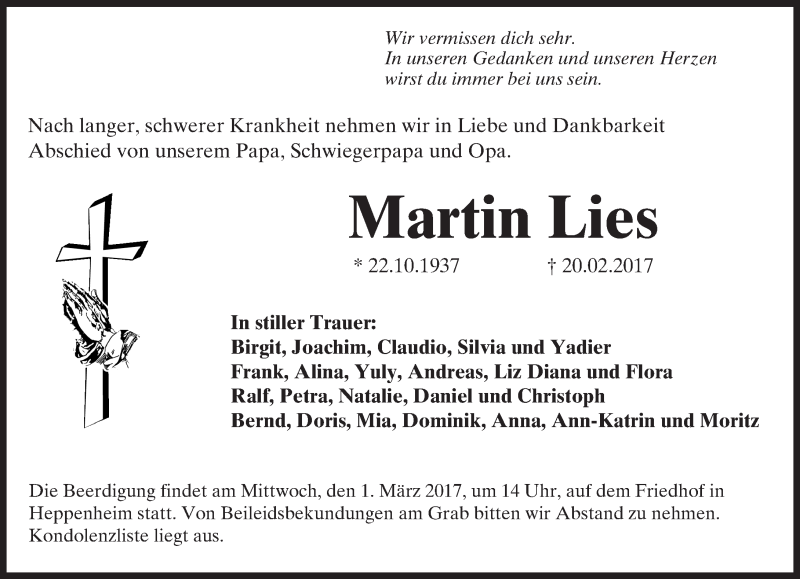 Wir vermissen dich sehr.
In unseren Gedanken und unseren Herzen
wirst du immer bei uns sein.

Nach langer, schwerer Krankheit nehmen wir in Liebe und Dankbarkeit Abschied von unserem Papa, Schwiegerpapa und Opa.

Martin Lies

* 22.10.1937 † 20.02.2017

In stiller Trauer:
Birgit, Joachim, Claudio, Silvia und Yadier
Frank, Alina, Yuly, Andreas, Liz Diana und Flora
Ralf, Petra, Natalie, Daniel und Christoph
Bernd, Doris, Mia, Dominik, Anna, Ann-Katrin und Moritz

Die Beerdigung findet am Mittwoch, den 1. März 2017, um 14 Uhr, auf dem Friedhof in Heppenheim statt. Von Beileidsbekundungen am Grab bitten wir Abstand zu nehmen. Kondolenzliste liegt aus.